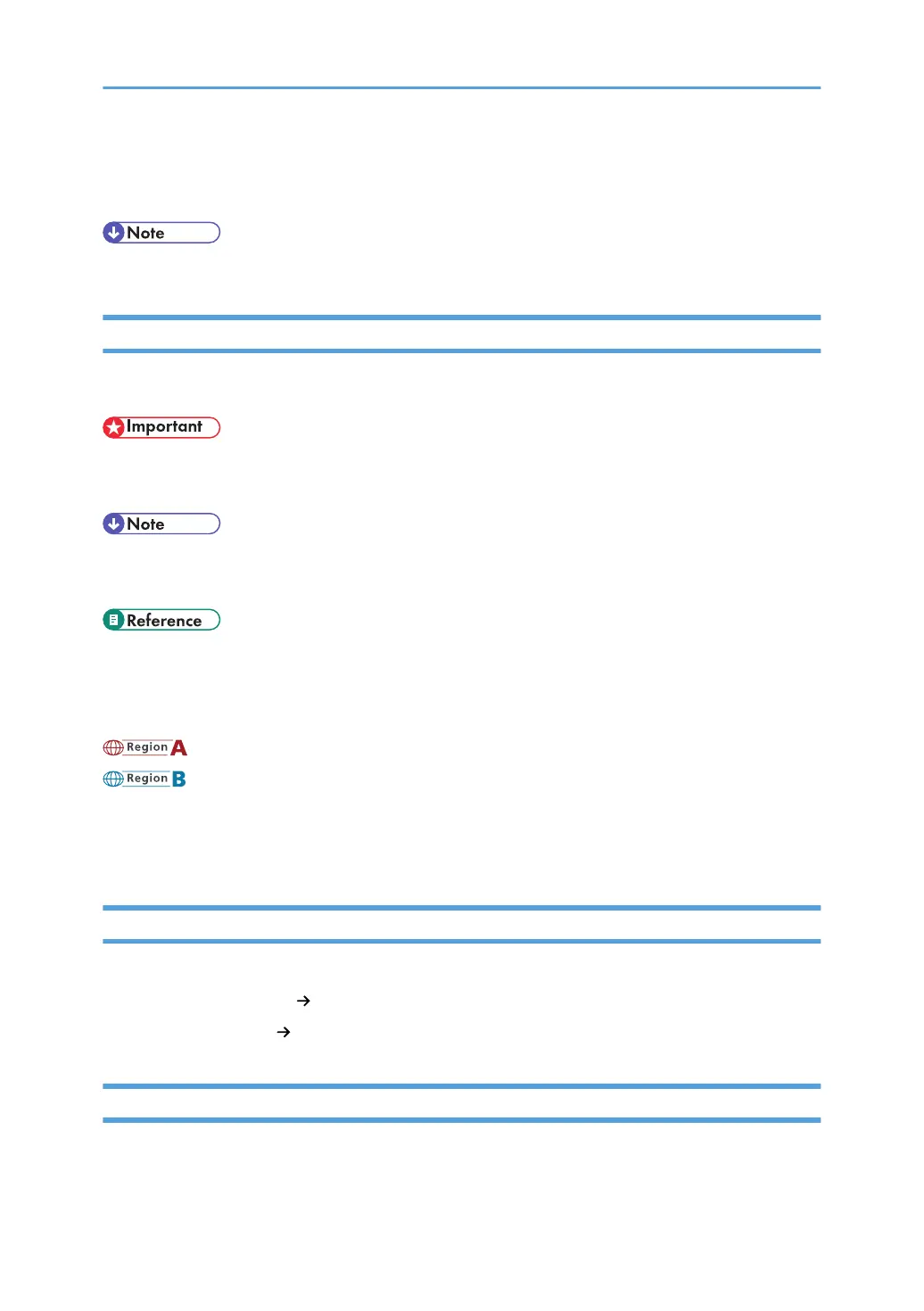 Note

Important

Note

Reference

Region A

Region B

→

→